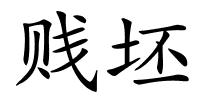 贱坯